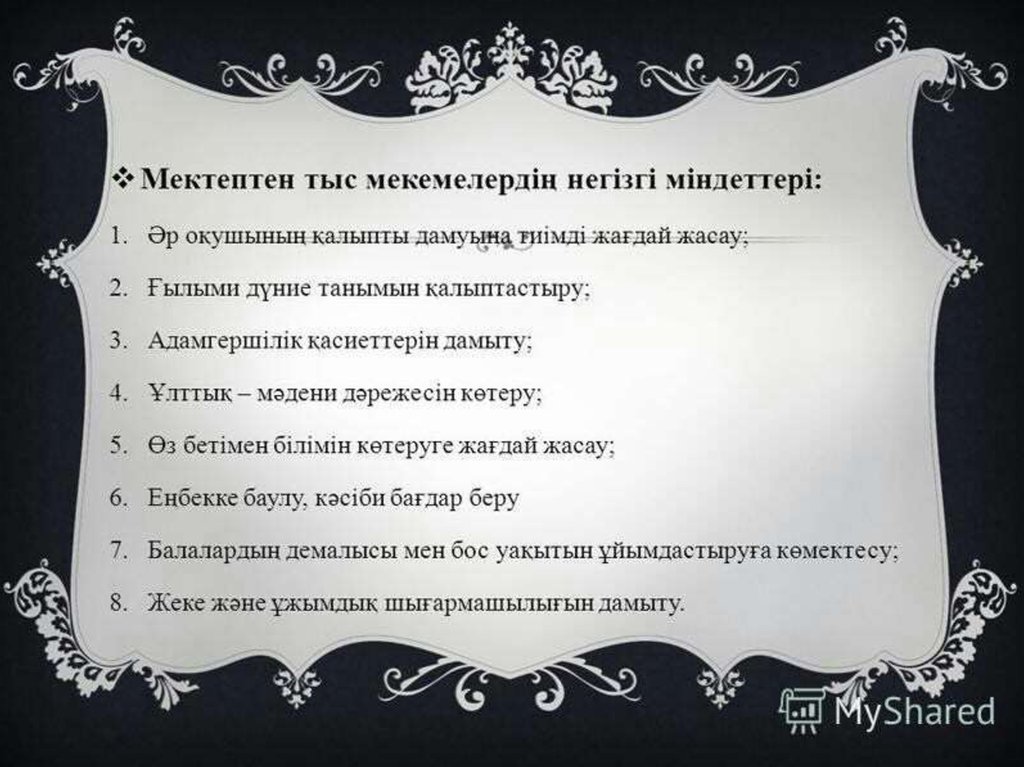 ❖ Мектептен тыс мекемелердің негізгі міндеттері:

1. Әр оқушының қалыпты дамуына тиімді жағдай жасау;

2. Ғылыми дүние танымын қалыптастыру;

3. Адамгершілік қасиеттерін дамыту;

4. Ұлттық – мәдени дәрежесін көтеру;

5. Өз бетімен білімін көтеруге жағдай жасау;

6. Еңбекке баулу, кәсіби бағдар беру

7. Балалардың демалысы мен бос уақытын ұйымдастыруға көмектесу;

8. Жеке және ұжымдық шығармашылығын дамыту.

MyShared